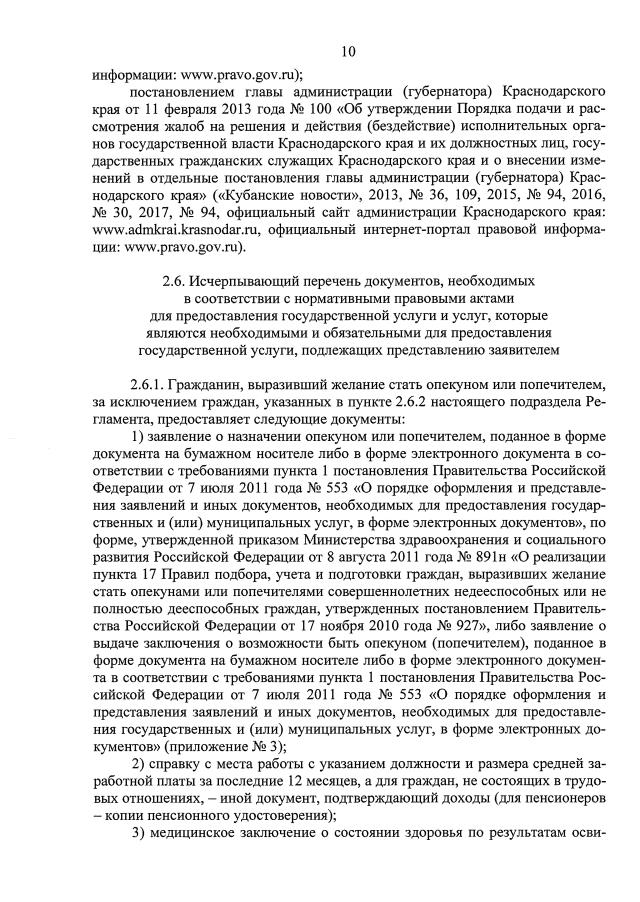 10

информации: www.pravo.gov.ru);

постановлением главы администрации (губернатора) Краснодарского края от 11 февраля 2013 года № 100 «Об утверждении Порядка подачи и рассмотрения жалоб на решения и действия (бездействие) исполнительных органов государственной власти Краснодарского края и их должностных лиц, государственных гражданских служащих Краснодарского края и о внесении изменений в отдельные постановления главы администрации (губернатора) Краснодарского края» («Кубанские новости», 2013, № 36, 109, 2015, № 94, 2016, № 30, 2017, № 94, официальный сайт администрации Краснодарского края: www.admkrai.krasnodar.ru, официальный интернет-портал правовой информации: www.pravo.gov.ru).

2.6. Исчерпывающий перечень документов, необходимых в соответствии с нормативными правовыми актами для предоставления государственной услуги и услуг, которые являются необходимыми и обязательными для предоставления государственной услуги, подлежащих представлению заявителем

2.6.1. Гражданин, выразивший желание стать опекуном или попечителем, за исключением граждан, указанных в пункте 2.6.2 настоящего подраздела Регламента, предоставляет следующие документы:

1) заявление о назначении опекуном или попечителем, поданное в форме документа на бумажном носителе либо в форме электронного документа в соответствии с требованиями пункта 1 постановления Правительства Российской Федерации от 7 июля 2011 года № 553 «О порядке оформления и представления заявлений и иных документов, необходимых для предоставления государственных и (или) муниципальных услуг, в форме электронных документов», по форме, утвержденной приказом Министерства здравоохранения и социального развития Российской Федерации от 8 августа 2011 года № 891н «О реализации пункта 17 Правил подбора, учета и подготовки граждан, выразивших желание стать опекунами или попечителями совершеннолетних недееспособных или не полностью дееспособных граждан, утвержденных постановлением Правительства Российской Федерации от 17 ноября 2010 года № 927», либо заявление о выдаче заключения о возможности быть опекуном (попечителем), поданное в форме документа на бумажном носителе либо в форме электронного документа в соответствии с требованиями пункта 1 постановления Правительства Российской Федерации от 7 июля 2011 года № 553 «О порядке оформления и представления заявлений и иных документов, необходимых для предоставления государственных и (или) муниципальных услуг, в форме электронных документов» (приложение № 3);

2) справку с места работы с указанием должности и размера средней заработной платы за последние 12 месяцев, а для граждан, не состоящих в трудовых отношениях, – иной документ, подтверждающий доходы (для пенсионеров – копии пенсионного удостоверения);

3) медицинское заключение о состоянии здоровья по результатам осви-